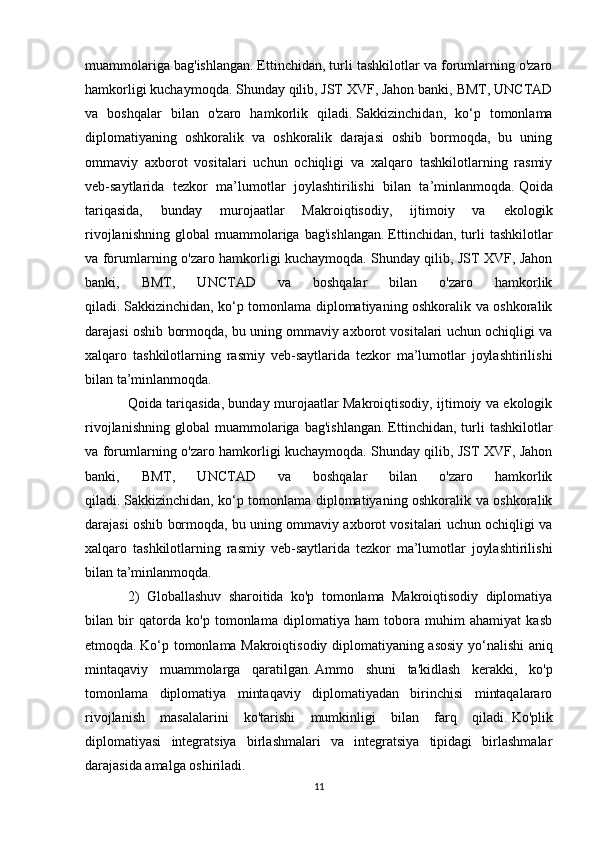 muammolariga bag'ishlangan. Ettinchidan, turli tashkilotlar va forumlarning o'zaro hamkorligi kuchaymoqda. Shunday qilib, JST XVF, Jahon banki, BMT, UNCTAD va boshqalar bilan o'zaro hamkorlik qiladi. Sakkizinchidan, ko‘p tomonlama diplomatiyaning oshkoralik va oshkoralik darajasi oshib bormoqda, bu uning ommaviy axborot vositalari uchun ochiqligi va xalqaro tashkilotlarning rasmiy veb-saytlarida tezkor ma’lumotlar joylashtirilishi bilan ta’minlanmoqda. Qoida tariqasida, bunday murojaatlar Makroiqtisodiy, ijtimoiy va ekologik rivojlanishning global muammolariga bag'ishlangan. Ettinchidan, turli tashkilotlar va forumlarning o'zaro hamkorligi kuchaymoqda. Shunday qilib, JST XVF, Jahon banki, BMT, UNCTAD va boshqalar bilan o'zaro hamkorlik qiladi. Sakkizinchidan, ko‘p tomonlama diplomatiyaning oshkoralik va oshkoralik darajasi oshib bormoqda, bu uning ommaviy axborot vositalari uchun ochiqligi va xalqaro tashkilotlarning rasmiy veb-saytlarida tezkor ma’lumotlar joylashtirilishi bilan ta’minlanmoqda.

Qoida tariqasida, bunday murojaatlar Makroiqtisodiy, ijtimoiy va ekologik rivojlanishning global muammolariga bag'ishlangan. Ettinchidan, turli tashkilotlar va forumlarning o'zaro hamkorligi kuchaymoqda. Shunday qilib, JST XVF, Jahon banki, BMT, UNCTAD va boshqalar bilan o'zaro hamkorlik qiladi. Sakkizinchidan, ko‘p tomonlama diplomatiyaning oshkoralik va oshkoralik darajasi oshib bormoqda, bu uning ommaviy axborot vositalari uchun ochiqligi va xalqaro tashkilotlarning rasmiy veb-saytlarida tezkor ma’lumotlar joylashtirilishi bilan ta’minlanmoqda.

2) Globallashuv sharoitida ko'p tomonlama Makroiqtisodiy diplomatiya bilan bir qatorda ko'p tomonlama diplomatiya ham tobora muhim ahamiyat kasb etmoqda. Ko‘p tomonlama Makroiqtisodiy diplomatiyaning asosiy yo‘nalishi aniq mintaqaviy muammolarga qaratilgan. Ammo shuni ta'kidlash kerakki, ko'p tomonlama diplomatiya mintaqaviy diplomatiyadan birinchisi mintaqalararo rivojlanish masalalarini ko'tarishi mumkinligi bilan farq qiladi. Ko'plik diplomatiyasi integratsiya birlashmalari va integratsiya tipidagi birlashmalar darajasida amalga oshiriladi.

11